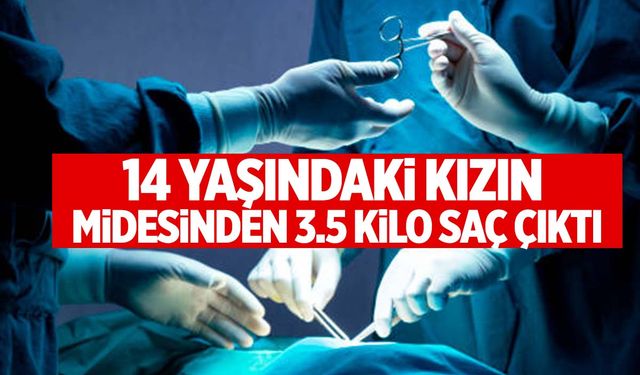 14 YAŞINDAKİ KIZIN
MİDESİNDEN 3.5 KİLO SAÇ ÇIKTI